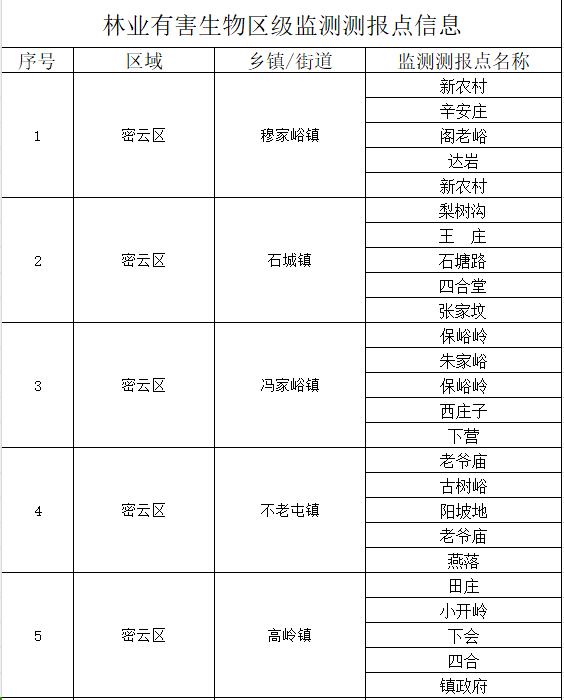 林业有害生物区级监测测报点信息

| 序号 | 区域 | 乡镇/街道 | 监测测报点名称 |
|---|---|---|---|
| 1 | 密云区 | 穆家峪镇 | 新农村 |
| | | | 辛安庄 |
| | | | 阁老峪 |
| | | | 达岩 |
| | | | 新农村 |
| 2 | 密云区 | 石城镇 | 梨树沟 |
| | | | 王　庄 |
| | | | 石塘路 |
| | | | 四合堂 |
| | | | 张家坟 |
| 3 | 密云区 | 冯家峪镇 | 保峪岭 |
| | | | 朱家峪 |
| | | | 保峪岭 |
| | | | 西庄子 |
| | | | 下营 |
| 4 | 密云区 | 不老屯镇 | 老爷庙 |
| | | | 古树峪 |
| | | | 阳坡地 |
| | | | 老爷庙 |
| | | | 燕落 |
| 5 | 密云区 | 高岭镇 | 田庄 |
| | | | 小开岭 |
| | | | 下会 |
| | | | 四合 |
| | | | 镇政府 |